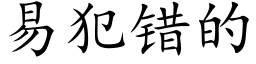 易犯错的